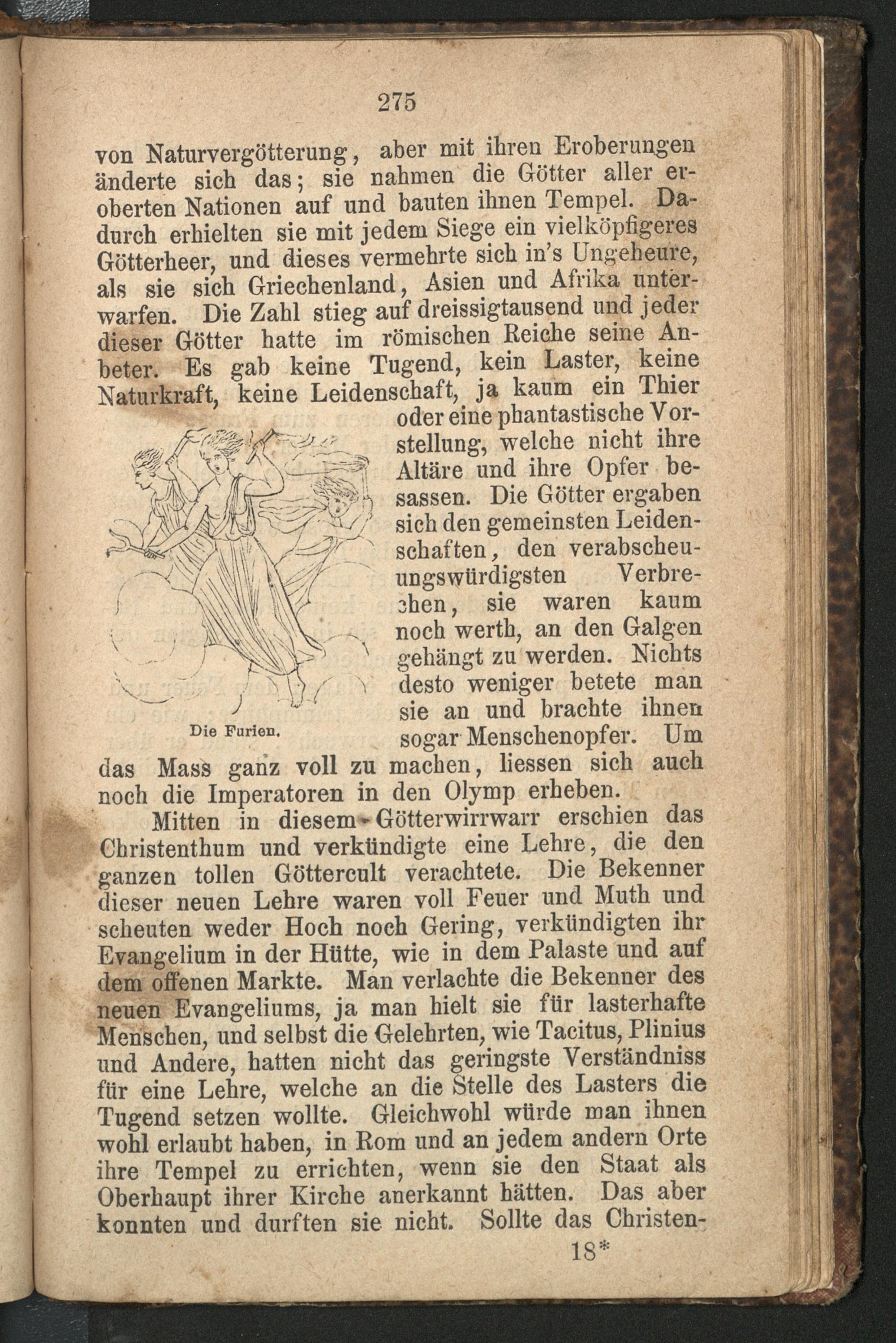 275

von Naturvergötterung, aber mit ihren Eroberungen änderte sich das; sie nahmen die Götter aller eroberten Nationen auf und bauten ihnen Tempel. Dadurch erhielten sie mit jedem Siege ein vielköpfigeres Götterheer, und dieses vermehrte sich in's Ungeheure, als sie sich Griechenland, Asien und Afrika unterwarfen. Die Zahl stieg auf dreissigtausend und jeder dieser Götter hatte im römischen Reiche seine Anbeter. Es gab keine Tugend, kein Laster, keine Naturkraft, keine Leidenschaft, ja kaum ein Thier oder eine phantastische Vorstellung, welche nicht ihre Altäre und ihre Opfer besassen. Die Götter ergaben sich den gemeinsten Leidenschaften, den verabscheuungswürdigsten Verbrechen, sie waren kaum noch werth, an den Galgen gehängt zu werden. Nichts desto weniger betete man sie an und brachte ihnen sogar Menschenopfer. Um das Mass ganz voll zu machen, liessen sich auch noch die Imperatoren in den Olymp erheben.

Die Furien.

Mitten in diesem Götterwirrwarr erschien das Christenthum und verkündigte eine Lehre, die den ganzen tollen Göttercult verachtete. Die Bekenner dieser neuen Lehre waren voll Feuer und Muth und scheuten weder Hoch noch Gering, verkündigten ihr Evangelium in der Hütte, wie in dem Palaste und auf dem offenen Markte. Man verlachte die Bekenner des neuen Evangeliums, ja man hielt sie für lasterhafte Menschen, und selbst die Gelehrten, wie Tacitus, Plinius und Andere, hatten nicht das geringste Verständniss für eine Lehre, welche an die Stelle des Lasters die Tugend setzen wollte. Gleichwohl würde man ihnen wohl erlaubt haben, in Rom und an jedem andern Orte ihre Tempel zu errichten, wenn sie den Staat als Oberhaupt ihrer Kirche anerkannt hätten. Das aber konnten und durften sie nicht. Sollte das Christen-

18*